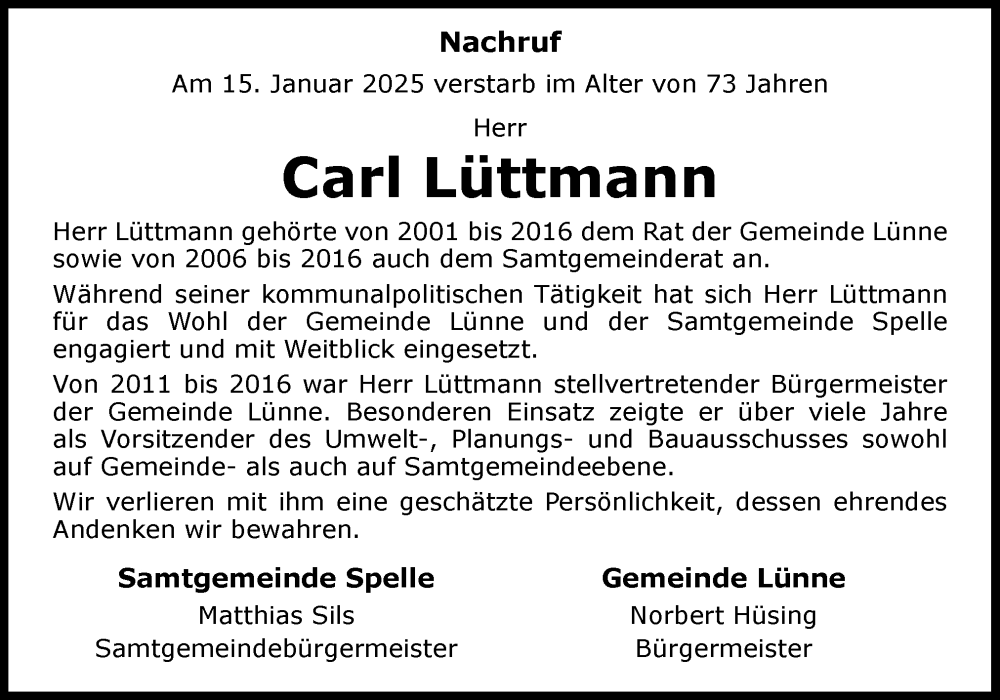 Nachruf

Am 15. Januar 2025 verstarb im Alter von 73 Jahren

Herr

Carl Lüttmann

Herr Lüttmann gehörte von 2001 bis 2016 dem Rat der Gemeinde Lünne sowie von 2006 bis 2016 auch dem Samtgemeinderat an.

Während seiner kommunalpolitischen Tätigkeit hat sich Herr Lüttmann für das Wohl der Gemeinde Lünne und der Samtgemeinde Spelle engagiert und mit Weitblick eingesetzt.

Von 2011 bis 2016 war Herr Lüttmann stellvertretender Bürgermeister der Gemeinde Lünne. Besonderen Einsatz zeigte er über viele Jahre als Vorsitzender des Umwelt-, Planungs- und Bauausschusses sowohl auf Gemeinde- als auch auf Samtgemeindeebene.

Wir verlieren mit ihm eine geschätzte Persönlichkeit, dessen ehrendes Andenken wir bewahren.

Samtgemeinde Spelle
Matthias Sils
Samtgemeindebürgermeister

Gemeinde Lünne
Norbert Hüsing
Bürgermeister